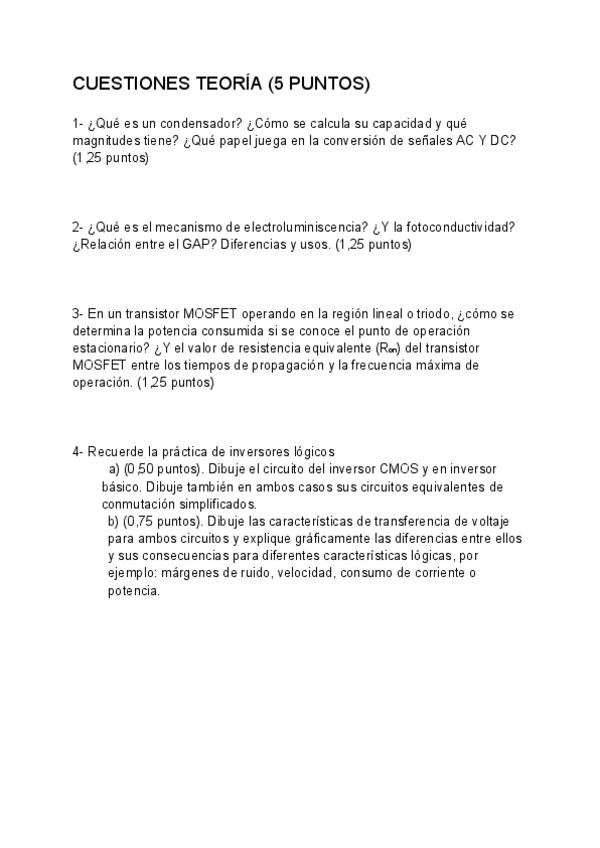 CUESTIONES TEORÍA (5 PUNTOS)

1- ¿Qué es un condensador? ¿Cómo se calcula su capacidad y qué magnitudes tiene? ¿Qué papel juega en la conversión de señales AC Y DC? (1,25 puntos)

2- ¿Qué es el mecanismo de electroluminiscencia? ¿Y la fotoconductividad? ¿Relación entre el GAP? Diferencias y usos. (1,25 puntos)

3- En un transistor MOSFET operando en la región lineal o triodo, ¿cómo se determina la potencia consumida si se conoce el punto de operación estacionario? ¿Y el valor de resistencia equivalente ($R_{on}$) del transistor MOSFET entre los tiempos de propagación y la frecuencia máxima de operación. (1,25 puntos)

4- Recuerde la práctica de inversores lógicos
a) (0,50 puntos). Dibuje el circuito del inversor CMOS y en inversor básico. Dibuje también en ambos casos sus circuitos equivalentes de conmutación simplificados.
b) (0,75 puntos). Dibuje las características de transferencia de voltaje para ambos circuitos y explique gráficamente las diferencias entre ellos y sus consecuencias para diferentes características lógicas, por ejemplo: márgenes de ruido, velocidad, consumo de corriente o potencia.